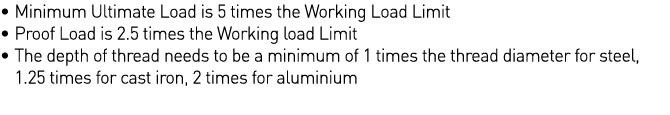 • Minimum Ultimate Load is 5 times the Working Load Limit
• Proof Load is 2.5 times the Working load Limit
• The depth of thread needs to be a minimum of 1 times the thread diameter for steel, 1.25 times for cast iron, 2 times for aluminium